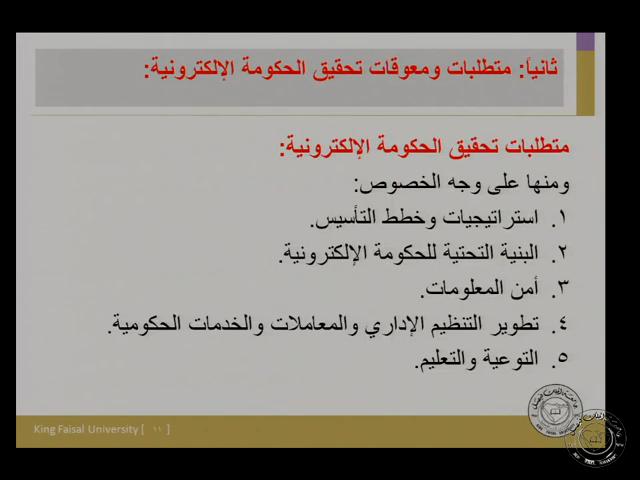 ثانياً: متطلبات ومعوقات تحقيق الحكومة الإلكترونية:

متطلبات تحقيق الحكومة الإلكترونية:

ومنها على وجه الخصوص:

١. استراتيجيات وخطط التأسيس.
٢. البنية التحتية للحكومة الإلكترونية.
٣. أمن المعلومات.
٤. تطوير التنظيم الإداري والمعاملات والخدمات الحكومية.
٥. التوعية والتعليم.

King Faisal University [ ١١ ]